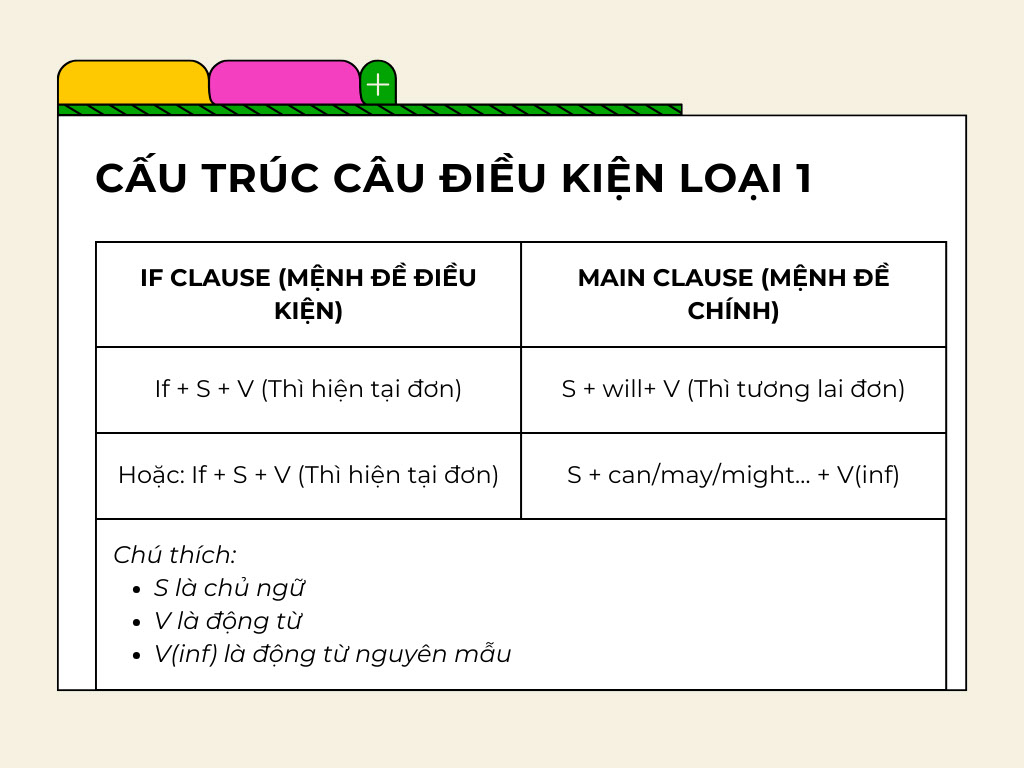 CẤU TRÚC CÂU ĐIỀU KIỆN LOẠI 1

| IF CLAUSE (MỆNH ĐỀ ĐIỀU KIỆN) | MAIN CLAUSE (MỆNH ĐỀ CHÍNH) |
|---|---|
| If + S + V (Thì hiện tại đơn) | S + will+ V (Thì tương lai đơn) |
| Hoặc: If + S + V (Thì hiện tại đơn) | S + can/may/might... + V(inf) |

Chú thích:
- S là chủ ngữ
- V là động từ
- V(inf) là động từ nguyên mẫu